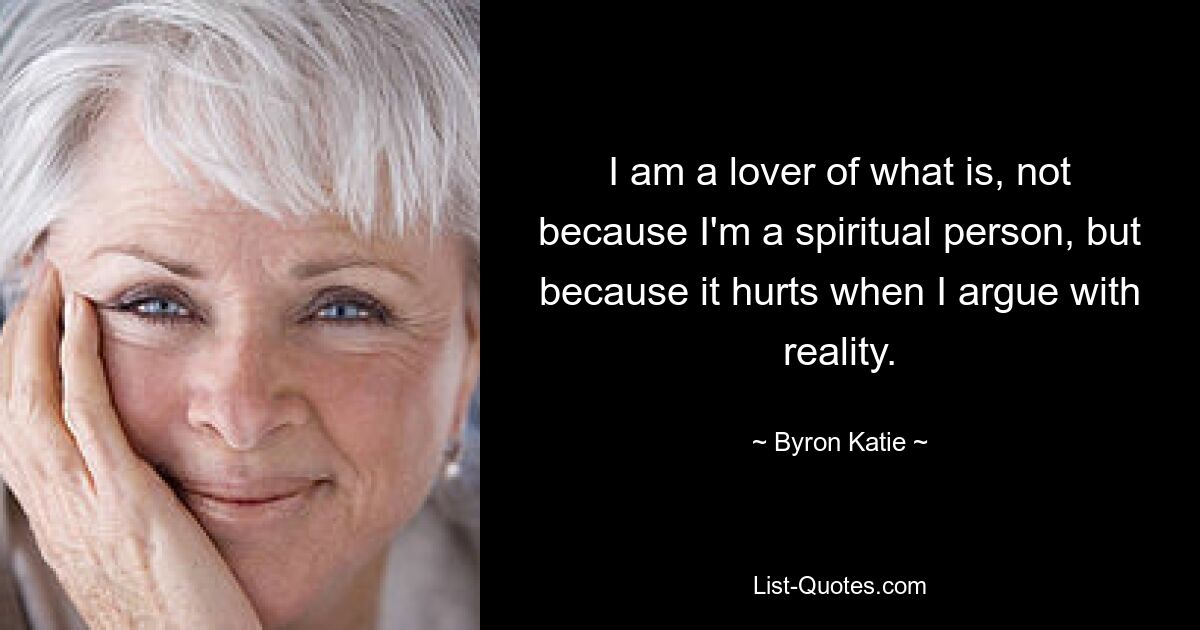 I am a lover of what is, not because I'm a spiritual person, but because it hurts when I argue with reality.

~ Byron Katie ~

List-Quotes.com